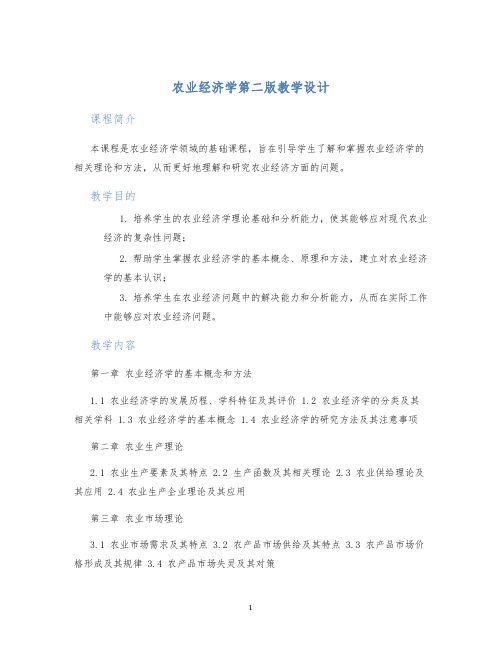 农业经济学第二版教学设计

课程简介

本课程是农业经济学领域的基础课程，旨在引导学生了解和掌握农业经济学的相关理论和方法，从而更好地理解和研究农业经济方面的问题。

教学目的

1. 培养学生的农业经济学理论基础和分析能力，使其能够应对现代农业经济的复杂性问题；

2. 帮助学生掌握农业经济学的基本概念、原理和方法，建立对农业经济学的基本认识；

3. 培养学生在农业经济问题中的解决能力和分析能力，从而在实际工作中能够应对农业经济问题。

教学内容

第一章 农业经济学的基本概念和方法

1.1 农业经济学的发展历程、学科特征及其评价 1.2 农业经济学的分类及其相关学科 1.3 农业经济学的基本概念 1.4 农业经济学的研究方法及其注意事项

第二章 农业生产理论

2.1 农业生产要素及其特点 2.2 生产函数及其相关理论 2.3 农业供给理论及其应用 2.4 农业生产企业理论及其应用

第三章 农业市场理论

3.1 农业市场需求及其特点 3.2 农产品市场供给及其特点 3.3 农产品市场价格形成及其规律 3.4 农产品市场失灵及其对策

1